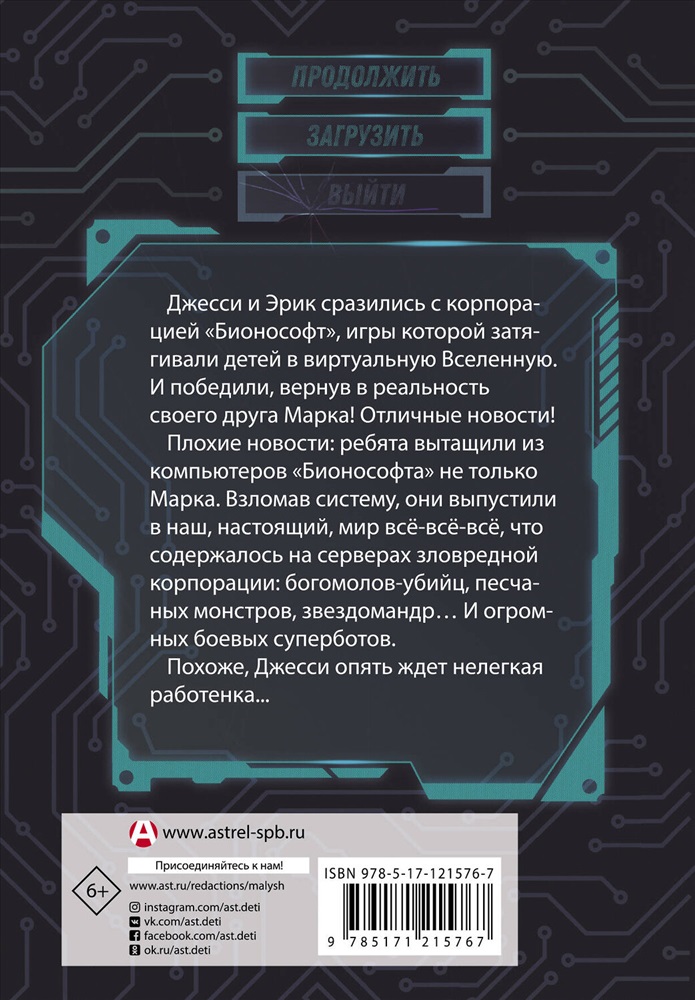 ПРОДОЛЖИТЬ

ЗАГРУЗИТЬ

ВЫЙТИ

Джесси и Эрик сразились с корпорацией «Бионософт», игры которой затягивали детей в виртуальную Вселенную. И победили, вернув в реальность своего друга Марка! Отличные новости!

Плохие новости: ребята вытащили из компьютеров «Бионософта» не только Марка. Взломав систему, они выпустили в наш, настоящий, мир всё-всё-всё, что содержалось на серверах зловредной корпорации: богомолов-убийц, песчаных монстров, звездомандр… И огромных боевых суперботов.

Похоже, Джесси опять ждет нелегкая работенка...

www.astrel-spb.ru

6+

Присоединяйтесь к нам!

www.ast.ru/redactions/malysh

instagram.com/ast.deti

vk.com/ast.deti

facebook.com/ast.deti

ok.ru/ast.deti

ISBN 978-5-17-121576-7

9 785171 215767